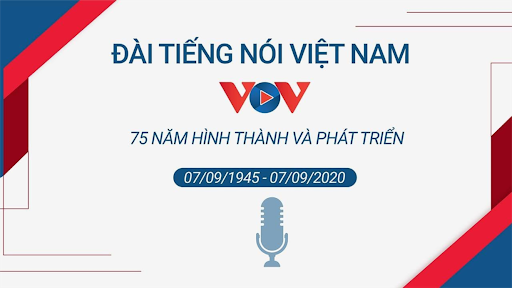 ĐÀI TIẾNG NÓI VIỆT NAM

VOV

75 NĂM HÌNH THÀNH VÀ PHÁT TRIỂN

07/09/1945 - 07/09/2020